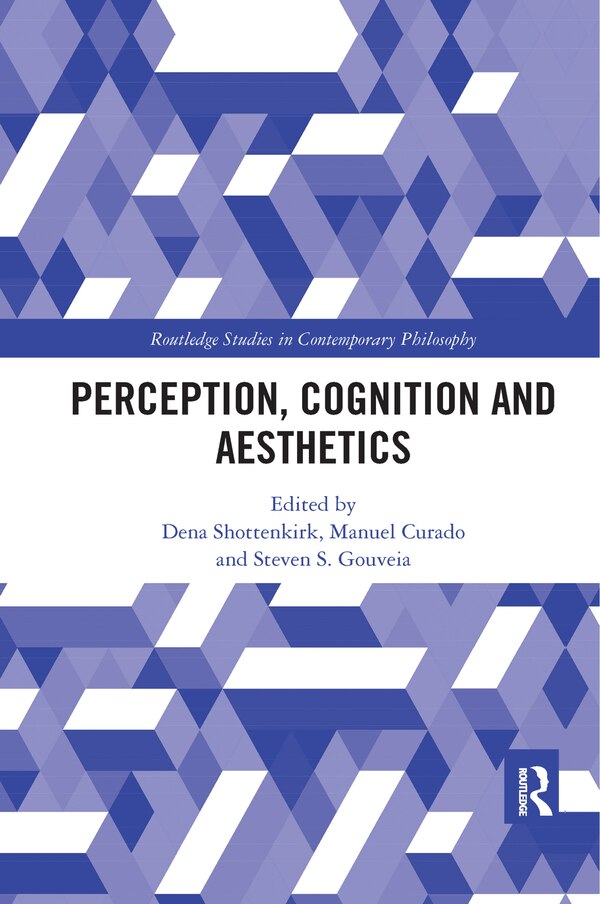 Routledge Studies in Contemporary Philosophy

PERCEPTION, COGNITION AND AESTHETICS

Edited by
Dena Shottenkirk, Manuel Curado and Steven S. Gouveia

ROUTLEDGE